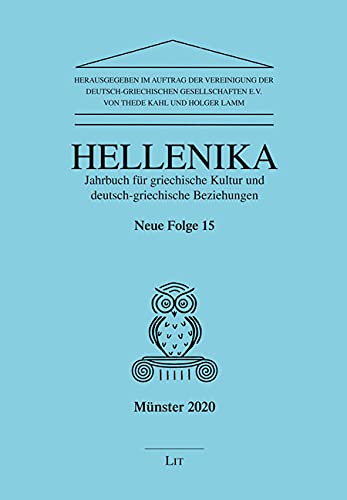 HERAUSGEGEBEN IM AUFTRAG DER VEREINIGUNG DER DEUTSCH-GRIECHISCHEN GESELLSCHAFTEN E.V. VON THEDE KAHL UND HOLGER LAMM

HELLENIKA

Jahrbuch für griechische Kultur und deutsch-griechische Beziehungen

Neue Folge 15

Münster 2020

LIT